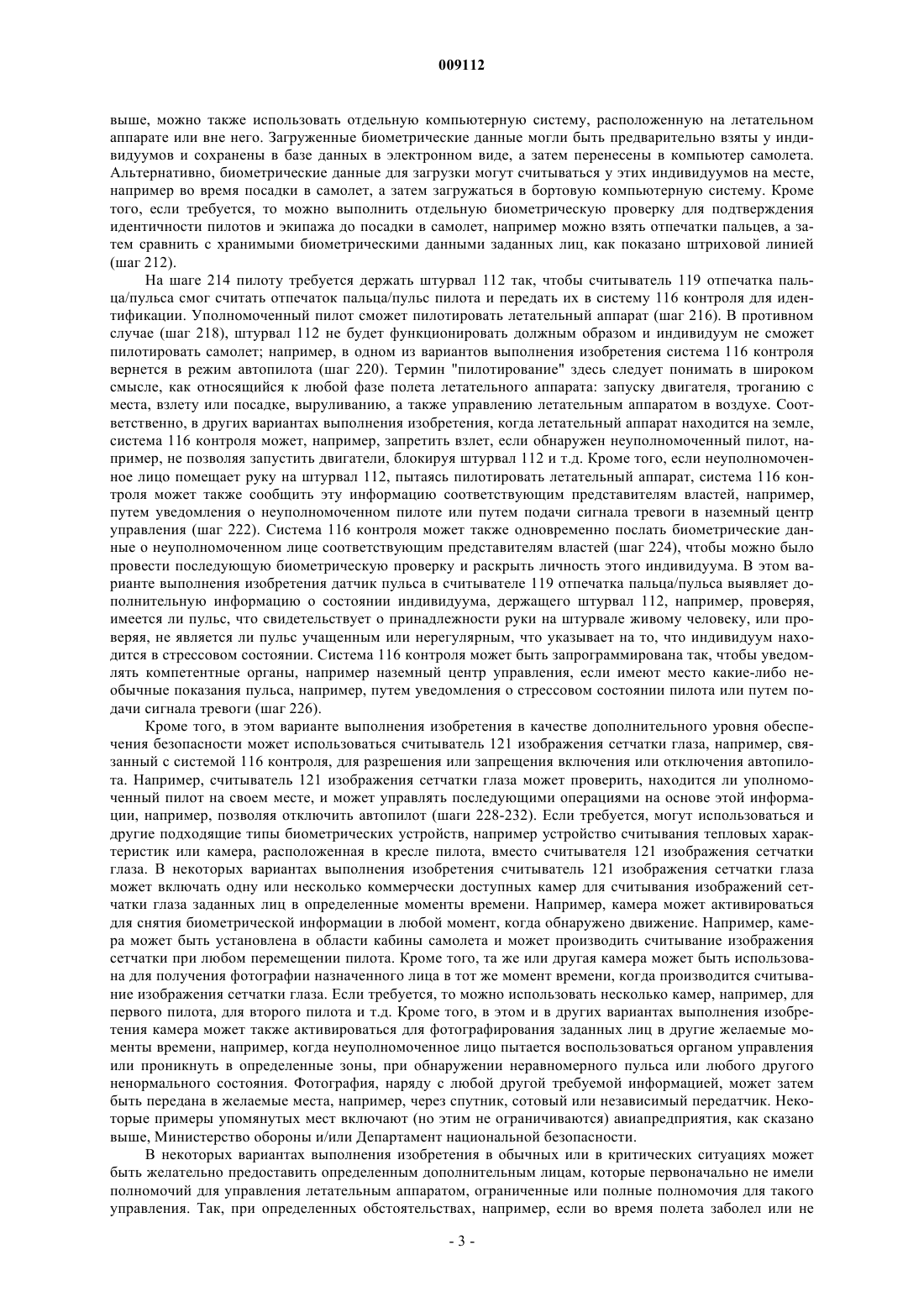 009112

выше, можно также использовать отдельную компьютерную систему, расположенную на летательном аппарате или вне него. Загруженные биометрические данные могли быть предварительно взяты у индивидуумов и сохранены в базе данных в электронном виде, а затем перенесены в компьютер самолета. Альтернативно, биометрические данные для загрузки могут считываться у этих индивидуумов на месте, например во время посадки в самолет, а затем загружаться в бортовую компьютерную систему. Кроме того, если требуется, то можно выполнить отдельную биометрическую проверку для подтверждения идентичности пилотов и экипажа до посадки в самолет, например можно взять отпечатки пальцев, а затем сравнить с хранимыми биометрическими данными заданных лиц, как показано штриховой линией (шаг 212).

На шаге 214 пилоту требуется держать штурвал 112 так, чтобы считыватель 119 отпечатка пальца/пульса смог считать отпечаток пальца/пульс пилота и передать их в систему 116 контроля для идентификации. Уполномоченный пилот сможет пилотировать летательный аппарат (шаг 216). В противном случае (шаг 218), штурвал 112 не будет функционировать должным образом и индивидуум не сможет пилотировать самолет; например, в одном из вариантов выполнения изобретения система 116 контроля вернется в режим автопилота (шаг 220). Термин "пилотирование" здесь следует понимать в широком смысле, как относящийся к любой фазе полета летательного аппарата: запуску двигателя, троганию с места, взлету или посадке, выруливанию, а также управлению летательным аппаратом в воздухе. Соответственно, в других вариантах выполнения изобретения, когда летательный аппарат находится на земле, система 116 контроля может, например, запретить взлет, если обнаружен неуполномоченный пилот, например, не позволяя запустить двигатели, блокируя штурвал 112 и т.д. Кроме того, если неуполномоченное лицо помещает руку на штурвал 112, пытаясь пилотировать летательный аппарат, система 116 контроля может также сообщить эту информацию соответствующим представителям властей, например, путем уведомления о неуполномоченном пилоте или путем подачи сигнала тревоги в наземный центр управления (шаг 222). Система 116 контроля может также одновременно послать биометрические данные о неуполномоченном лице соответствующим представителям властей (шаг 224), чтобы можно было провести последующую биометрическую проверку и раскрыть личность этого индивидуума. В этом варианте выполнения изобретения датчик пульса в считывателе 119 отпечатка пальца/пульса выявляет дополнительную информацию о состоянии индивидуума, держащего штурвал 112, например, проверяя, имеется ли пульс, что свидетельствует о принадлежности руки на штурвале живому человеку, или проверяя, не является ли пульс учащенным или нерегулярным, что указывает на то, что индивидуум находится в стрессовом состоянии. Система 116 контроля может быть запрограммирована так, чтобы уведомлять компетентные органы, например наземный центр управления, если имеют место какие-либо необычные показания пульса, например, путем уведомления о стрессовом состоянии пилота или путем подачи сигнала тревоги (шаг 226).

Кроме того, в этом варианте выполнения изобретения в качестве дополнительного уровня обеспечения безопасности может использоваться считыватель 121 изображения сетчатки глаза, например, связанный с системой 116 контроля, для разрешения или запрещения включения или отключения автопилота. Например, считыватель 121 изображения сетчатки глаза может проверить, находится ли уполномоченный пилот на своем месте, и может управлять последующими операциями на основе этой информации, например, позволяя отключить автопилот (шаги 228-232). Если требуется, могут использоваться и другие подходящие типы биометрических устройств, например устройство считывания тепловых характеристик или камера, расположенная в кресле пилота, вместо считывателя 121 изображения сетчатки глаза. В некоторых вариантах выполнения изобретения считыватель 121 изображения сетчатки глаза может включать одну или несколько коммерчески доступных камер для считывания изображений сетчатки глаза заданных лиц в определенные моменты времени. Например, камера может активироваться для снятия биометрической информации в любой момент, когда обнаружено движение. Например, камера может быть установлена в области кабины самолета и может производить считывание изображения сетчатки при любом перемещении пилота. Кроме того, та же или другая камера может быть использована для получения фотографии назначенного лица в тот же момент времени, когда производится считывание изображения сетчатки глаза. Если требуется, то можно использовать несколько камер, например, для первого пилота, для второго пилота и т.д. Кроме того, в этом и в других вариантах выполнения изобретения камера может также активироваться для фотографирования заданных лиц в другие желаемые моменты времени, например, когда неуполномоченное лицо пытается воспользоваться органом управления или проникнуть в определенные зоны, при обнаружении неравномерного пульса или любого другого ненормального состояния. Фотография, наряду с любой другой требуемой информацией, может затем быть передана в желаемые места, например, через спутник, сотовый или независимый передатчик. Некоторые примеры упомянутых мест включают (но этим не ограничиваются) авиапредприятия, как сказано выше, Министерство обороны и/или Департамент национальной безопасности.

В некоторых вариантах выполнения изобретения в обычных или в критических ситуациях может быть желательно предоставить определенным дополнительным лицам, которые первоначально не имели полномочий для управления летательным аппаратом, ограниченные или полные полномочия для такого управления. Так, при определенных обстоятельствах, например, если во время полета заболел или не

- 3 -